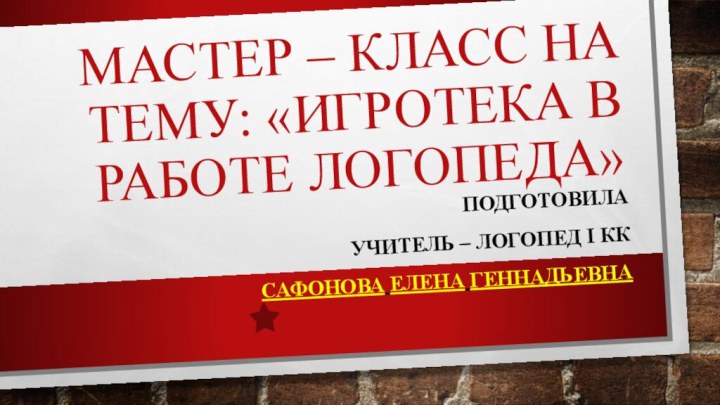 МАСТЕР – КЛАСС НА ТЕМУ: «ИГРОТЕКА В РАБОТЕ ЛОГОПЕДА»

ПОДГОТОВИЛА

УЧИТЕЛЬ – ЛОГОПЕД I КК

САФОНОВА ЕЛЕНА ГЕННАДЬЕВНА